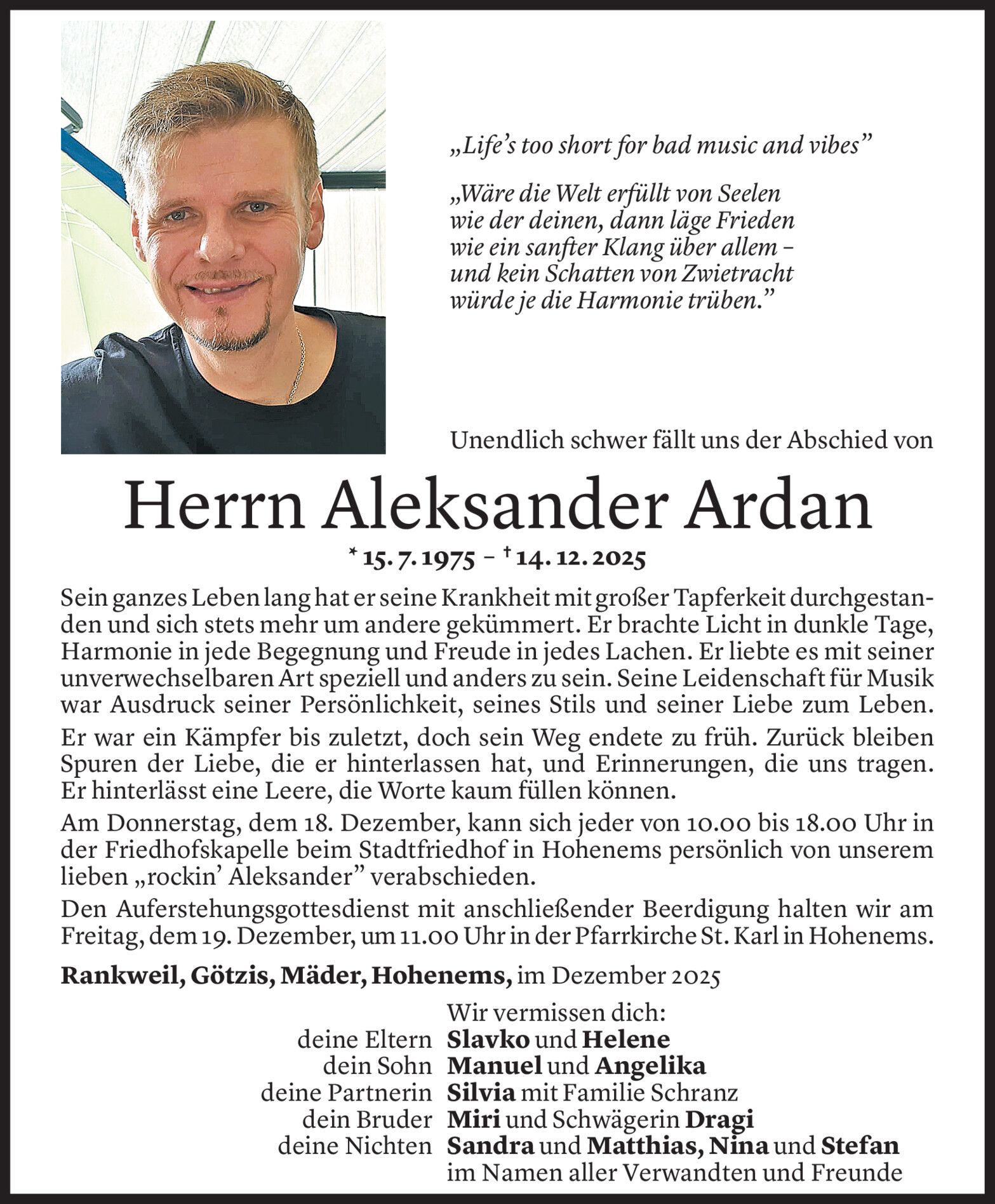 „Life's too short for bad music and vibes"

„Wäre die Welt erfüllt von Seelen wie der deinen, dann läge Frieden wie ein sanfter Klang über allem – und kein Schatten von Zwietracht würde je die Harmonie trüben."

Unendlich schwer fällt uns der Abschied von

Herrn Aleksander Ardan

* 15. 7. 1975 – † 14. 12. 2025

Sein ganzes Leben lang hat er seine Krankheit mit großer Tapferkeit durchgestanden und sich stets mehr um andere gekümmert. Er brachte Licht in dunkle Tage, Harmonie in jede Begegnung und Freude in jedes Lachen. Er liebte es mit seiner unverwechselbaren Art speziell und anders zu sein. Seine Leidenschaft für Musik war Ausdruck seiner Persönlichkeit, seines Stils und seiner Liebe zum Leben.

Er war ein Kämpfer bis zuletzt, doch sein Weg endete zu früh. Zurück bleiben Spuren der Liebe, die er hinterlassen hat, und Erinnerungen, die uns tragen. Er hinterlässt eine Leere, die Worte kaum füllen können.

Am Donnerstag, dem 18. Dezember, kann sich jeder von 10.00 bis 18.00 Uhr in der Friedhofskapelle beim Stadtfriedhof in Hohenems persönlich von unserem lieben „rockin' Aleksander" verabschieden.

Den Auferstehungsgottesdienst mit anschließender Beerdigung halten wir am Freitag, dem 19. Dezember, um 11.00 Uhr in der Pfarrkirche St. Karl in Hohenems.

Rankweil, Götzis, Mäder, Hohenems, im Dezember 2025

Wir vermissen dich:
deine Eltern Slavko und Helene
dein Sohn Manuel und Angelika
deine Partnerin Silvia mit Familie Schranz
dein Bruder Miri und Schwägerin Dragi
deine Nichten Sandra und Matthias, Nina und Stefan
im Namen aller Verwandten und Freunde